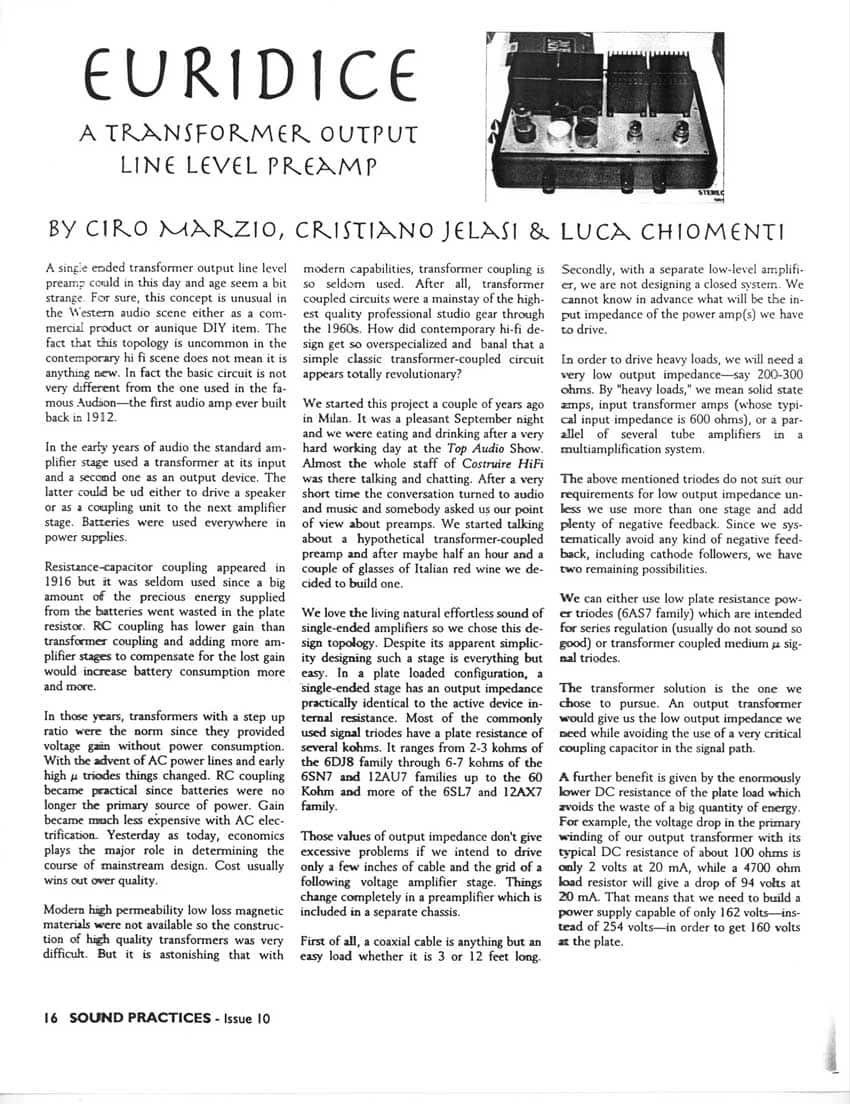 EURIDICE

A TRANSFORMER OUTPUT LINE LEVEL PREAMP

BY CIRO MARZIO, CRISTIANO JELASI & LUCA CHIOMENTI

A single ended transformer output line level preamp could in this day and age seem a bit strange. For sure, this concept is unusual in the Western audio scene either as a commercial product or aunique DIY item. The fact that this topology is uncommon in the contemporary hi fi scene does not mean it is anything new. In fact the basic circuit is not very different from the one used in the famous Audion—the first audio amp ever built back in 1912.

In the early years of audio the standard amplifier stage used a transformer at its input and a second one as an output device. The latter could be ud either to drive a speaker or as a coupling unit to the next amplifier stage. Batteries were used everywhere in power supplies.

Resistance-capacitor coupling appeared in 1916 but it was seldom used since a big amount of the precious energy supplied from the batteries went wasted in the plate resistor. RC coupling has lower gain than transformer coupling and adding more amplifier stages to compensate for the lost gain would increase battery consumption more and more.

In those years, transformers with a step up ratio were the norm since they provided voltage gain without power consumption. With the advent of AC power lines and early high $\mu$ triodes things changed. RC coupling became practical since batteries were no longer the primary source of power. Gain became much less expensive with AC electrification. Yesterday as today, economics plays the major role in determining the course of mainstream design. Cost usually wins out over quality.

Modern high permeability low loss magnetic materials were not available so the construction of high quality transformers was very difficult. But it is astonishing that with modern capabilities, transformer coupling is so seldom used. After all, transformer coupled circuits were a mainstay of the highest quality professional studio gear through the 1960s. How did contemporary hi-fi design get so overspecialized and banal that a simple classic transformer-coupled circuit appears totally revolutionary?

We started this project a couple of years ago in Milan. It was a pleasant September night and we were eating and drinking after a very hard working day at the Top Audio Show. Almost the whole staff of Costruire HiFi was there talking and chatting. After a very short time the conversation turned to audio and music and somebody asked us our point of view about preamps. We started talking about a hypothetical transformer-coupled preamp and after maybe half an hour and a couple of glasses of Italian red wine we decided to build one.

We love the living natural effortless sound of single-ended amplifiers so we chose this design topology. Despite its apparent simplicity designing such a stage is everything but easy. In a plate loaded configuration, a single-ended stage has an output impedance practically identical to the active device internal resistance. Most of the commonly used signal triodes have a plate resistance of several kohms. It ranges from 2-3 kohms of the 6DJ8 family through 6-7 kohms of the 6SN7 and 12AU7 families up to the 60 Kohm and more of the 6SL7 and 12AX7 family.

Those values of output impedance don't give excessive problems if we intend to drive only a few inches of cable and the grid of a following voltage amplifier stage. Things change completely in a preamplifier which is included in a separate chassis.

First of all, a coaxial cable is anything but an easy load whether it is 3 or 12 feet long. Secondly, with a separate low-level amplifier, we are not designing a closed system. We cannot know in advance what will be the input impedance of the power amp(s) we have to drive.

In order to drive heavy loads, we will need a very low output impedance—say 200-300 ohms. By "heavy loads," we mean solid state amps, input transformer amps (whose typical input impedance is 600 ohms), or a parallel of several tube amplifiers in a multiamplification system.

The above mentioned triodes do not suit our requirements for low output impedance unless we use more than one stage and add plenty of negative feedback. Since we systematically avoid any kind of negative feedback, including cathode followers, we have two remaining possibilities.

We can either use low plate resistance power triodes (6AS7 family) which are intended for series regulation (usually do not sound so good) or transformer coupled medium $\mu$ signal triodes.

The transformer solution is the one we chose to pursue. An output transformer would give us the low output impedance we need while avoiding the use of a very critical coupling capacitor in the signal path.

A further benefit is given by the enormously lower DC resistance of the plate load which avoids the waste of a big quantity of energy. For example, the voltage drop in the primary winding of our output transformer with its typical DC resistance of about 100 ohms is only 2 volts at 20 mA, while a 4700 ohm load resistor will give a drop of 94 volts at 20 mA. That means that we need to build a power supply capable of only 162 volts—instead of 254 volts—in order to get 160 volts at the plate.

16 SOUND PRACTICES - Issue 10